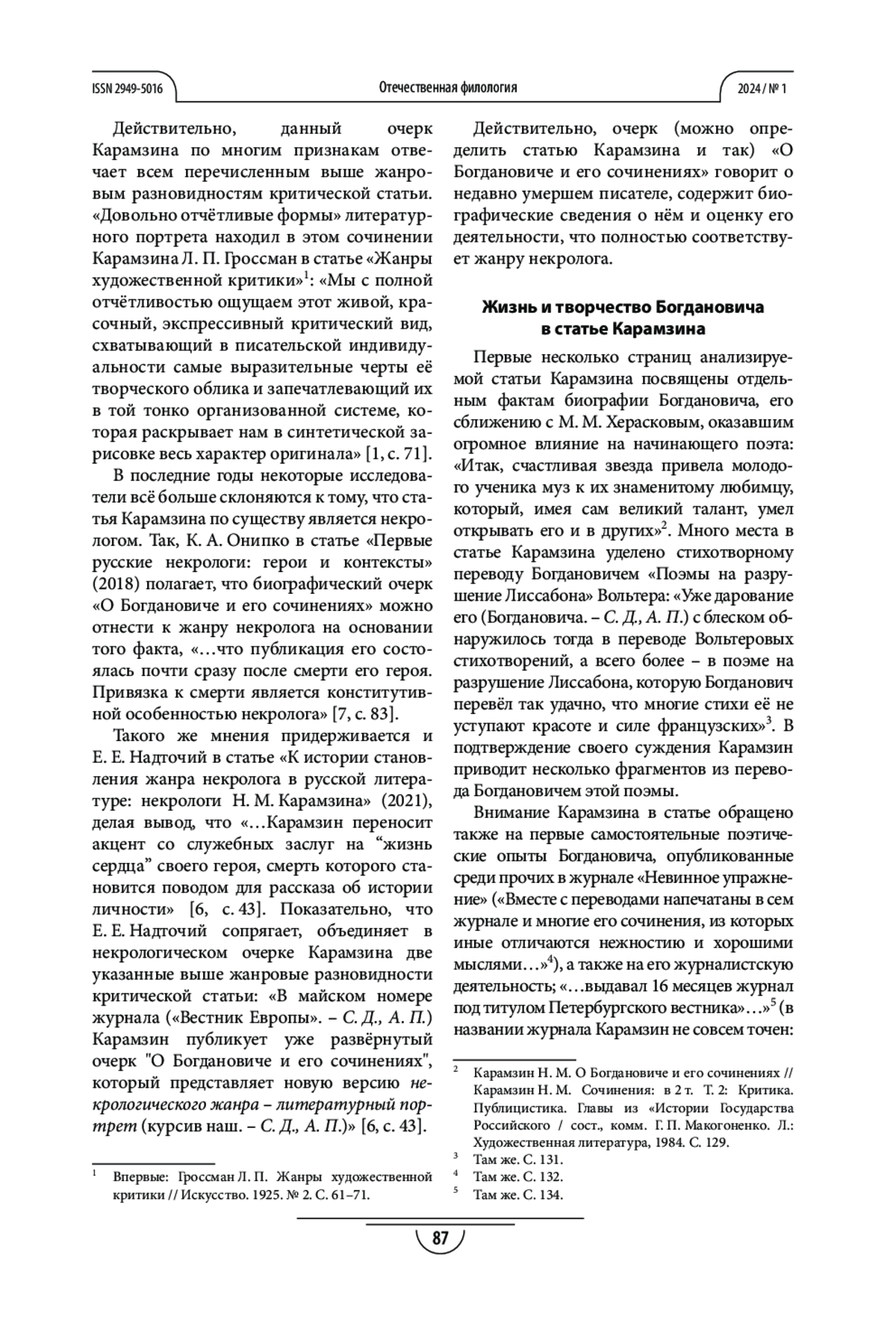 ISSN 2949-5016 Отечественная филология 2024 / № 1

Действительно, данный очерк Карамзина по многим признакам отвечает всем перечисленным выше жанровым разновидностям критической статьи. «Довольно отчётливые формы» литературного портрета находил в этом сочинении Карамзина Л. П. Гроссман в статье «Жанры художественной критики»$^1$: «Мы с полной отчётливостью ощущаем этот живой, красочный, экспрессивный критический вид, схватывающий в писательской индивидуальности самые выразительные черты её творческого облика и запечатлевающий их в той тонко организованной системе, которая раскрывает нам в синтетической зарисовке весь характер оригинала» [1, с. 71].

В последние годы некоторые исследователи всё больше склоняются к тому, что статья Карамзина по существу является некрологом. Так, К. А. Онипко в статье «Первые русские некрологи: герои и контексты» (2018) полагает, что биографический очерк «О Богдановиче и его сочинениях» можно отнести к жанру некролога на основании того факта, «…что публикация его состоялась почти сразу после смерти его героя. Привязка к смерти является конститутивной особенностью некролога» [7, с. 83].

Такого же мнения придерживается и Е. Е. Надточий в статье «К истории становления жанра некролога в русской литературе: некрологи Н. М. Карамзина» (2021), делая вывод, что «…Карамзин переносит акцент со служебных заслуг на “жизнь сердца” своего героя, смерть которого становится поводом для рассказа об истории личности» [6, с. 43]. Показательно, что Е. Е. Надточий сопрягает, объединяет в некрологическом очерке Карамзина две указанные выше жанровые разновидности критической статьи: «В майском номере журнала («Вестник Европы». – С. Д., А. П.) Карамзин публикует уже развёрнутый очерк "О Богдановиче и его сочинениях", который представляет новую версию некрологического жанра – литературный портрет (курсив наш. – С. Д., А. П.)» [6, с. 43].

$^1$ Впервые: Гроссман Л. П. Жанры художественной критики // Искусство. 1925. № 2. С. 61–71.

Действительно, очерк (можно определить статью Карамзина и так) «О Богдановиче и его сочинениях» говорит о недавно умершем писателе, содержит биографические сведения о нём и оценку его деятельности, что полностью соответствует жанру некролога.

Жизнь и творчество Богдановича в статье Карамзина

Первые несколько страниц анализируемой статьи Карамзина посвящены отдельным фактам биографии Богдановича, его сближению с М. М. Херасковым, оказавшим огромное влияние на начинающего поэта: «Итак, счастливая звезда привела молодого ученика муз к их знаменитому любимцу, который, имея сам великий талант, умел открывать его и в других»$^2$. Много места в статье Карамзина уделено стихотворному переводу Богдановичем «Поэмы на разрушение Лиссабона» Вольтера: «Уже дарование его (Богдановича. – С. Д., А. П.) с блеском обнаружилось тогда в переводе Вольтеровых стихотворений, а всего более – в поэме на разрушение Лиссабона, которую Богданович перевёл так удачно, что многие стихи её не уступают красоте и силе французских»$^3$. В подтверждение своего суждения Карамзин приводит несколько фрагментов из перевода Богдановичем этой поэмы.

Внимание Карамзина в статье обращено также на первые самостоятельные поэтические опыты Богдановича, опубликованные среди прочих в журнале «Невинное упражнение» («Вместе с переводами напечатаны в сем журнале и многие его сочинения, из которых иные отличаются нежностию и хорошими мыслями…»$^4$), а также на его журналистскую деятельность; «…выдавал 16 месяцев журнал под титулом Петербургского вестника»…»$^5$ (в названии журнала Карамзин не совсем точен:

$^2$ Карамзин Н. М. О Богдановиче и его сочинениях // Карамзин Н. М. Сочинения: в 2 т. Т. 2: Критика. Публицистика. Главы из «Истории Государства Российского / сост., комм. Г. П. Макогоненко. Л.: Художественная литература, 1984. С. 129.
$^3$ Там же. С. 131.
$^4$ Там же. С. 132.
$^5$ Там же. С. 134.

87